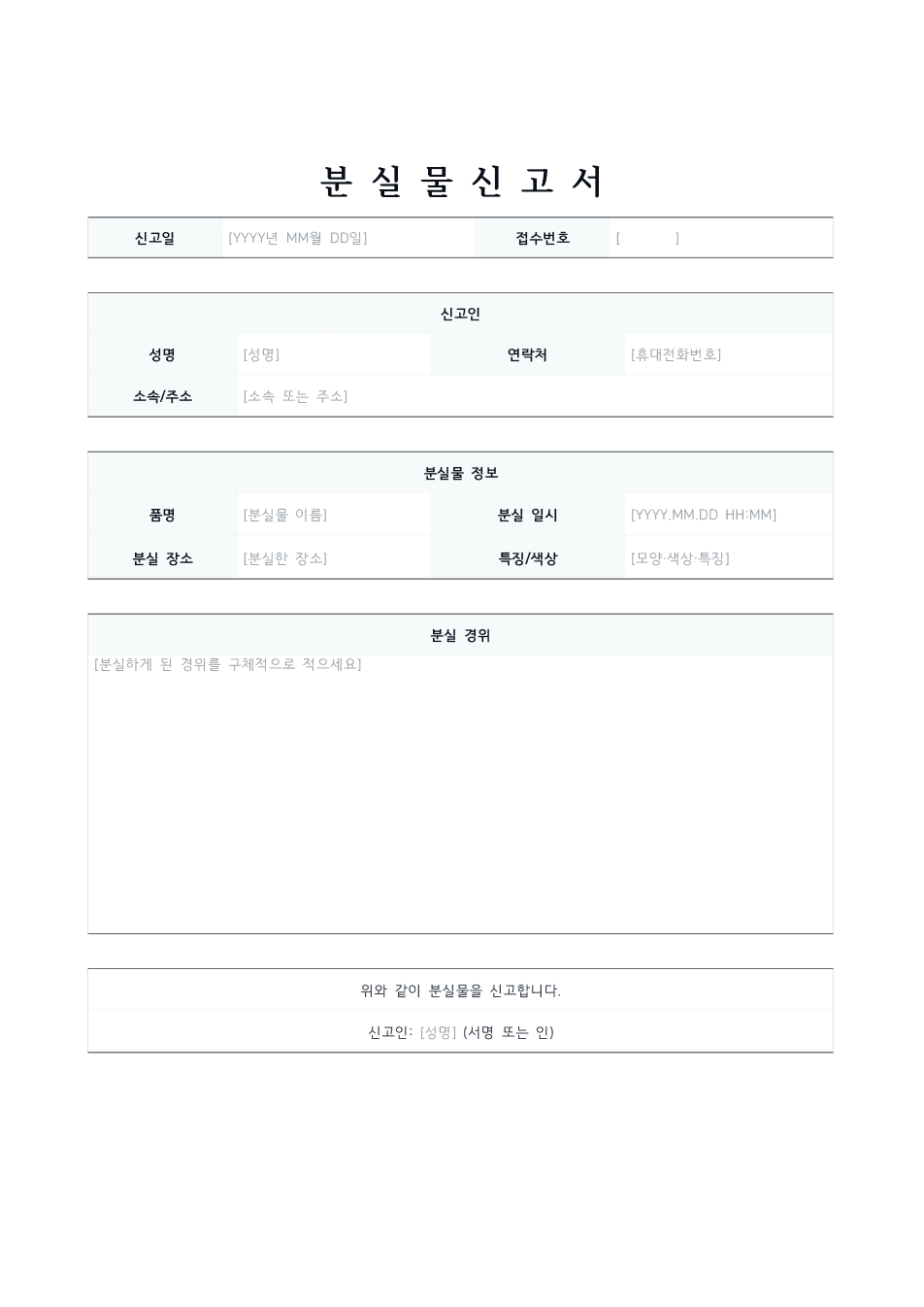 분 실 물 신 고 서

신고일 [YYYY년 MM월 DD일] 접수번호 [ ]

신고인

성명 [성명] 연락처 [휴대전화번호]

소속/주소 [소속 또는 주소]

분실물 정보

품명 [분실물 이름] 분실 일시 [YYYY.MM.DD HH:MM]

분실 장소 [분실한 장소] 특징/색상 [모양·색상·특징]

분실 경위

[분실하게 된 경위를 구체적으로 적으세요]

위와 같이 분실물을 신고합니다.

신고인: [성명] (서명 또는 인)